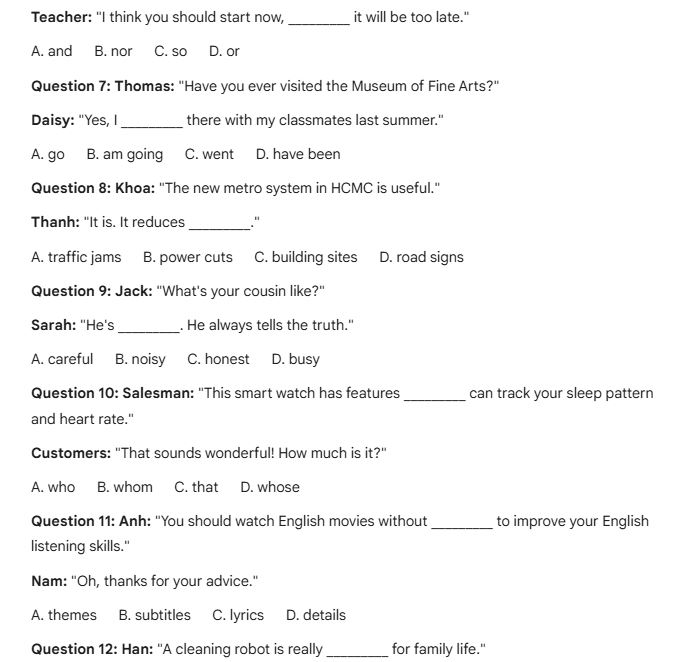 Teacher: "I think you should start now, ____ it will be too late."

A. and B. nor C. so D. or

Question 7: Thomas: "Have you ever visited the Museum of Fine Arts?"

Daisy: "Yes, I ____ there with my classmates last summer."

A. go B. am going C. went D. have been

Question 8: Khoa: "The new metro system in HCMC is useful."

Thanh: "It is. It reduces ____."

A. traffic jams B. power cuts C. building sites D. road signs

Question 9: Jack: "What's your cousin like?"

Sarah: "He's ____. He always tells the truth."

A. careful B. noisy C. honest D. busy

Question 10: Salesman: "This smart watch has features ____ can track your sleep pattern and heart rate."

Customers: "That sounds wonderful! How much is it?"

A. who B. whom C. that D. whose

Question 11: Anh: "You should watch English movies without ____ to improve your English listening skills."

Nam: "Oh, thanks for your advice."

A. themes B. subtitles C. lyrics D. details

Question 12: Han: "A cleaning robot is really ____ for family life."